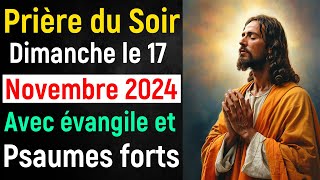 Prière du Soir
Dimanche le 17
Novembre 2024
Avec évangile et
Psaumes forts